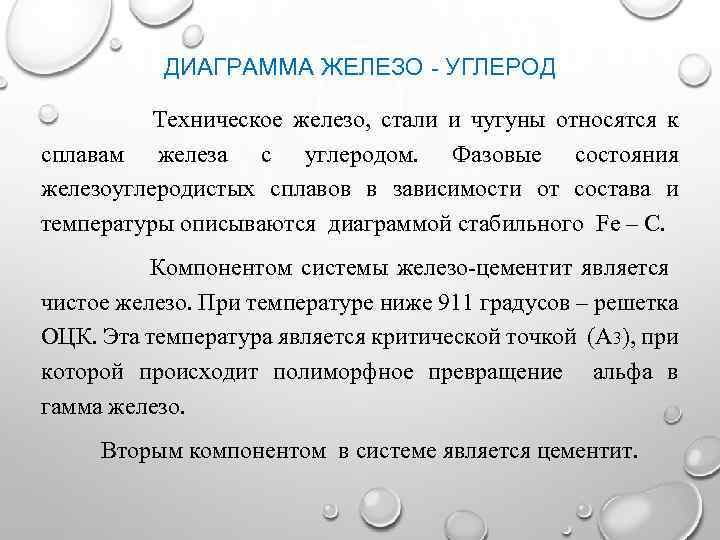 ДИАГРАММА ЖЕЛЕЗО - УГЛЕРОД

Техническое железо, стали и чугуны относятся к сплавам железа с углеродом. Фазовые состояния железоуглеродистых сплавов в зависимости от состава и температуры описываются диаграммой стабильного Fe – C.

Компонентом системы железо-цементит является чистое железо. При температуре ниже 911 градусов – решетка ОЦК. Эта температура является критической точкой ($A_3$), при которой происходит полиморфное превращение альфа в гамма железо.

Вторым компонентом в системе является цементит.